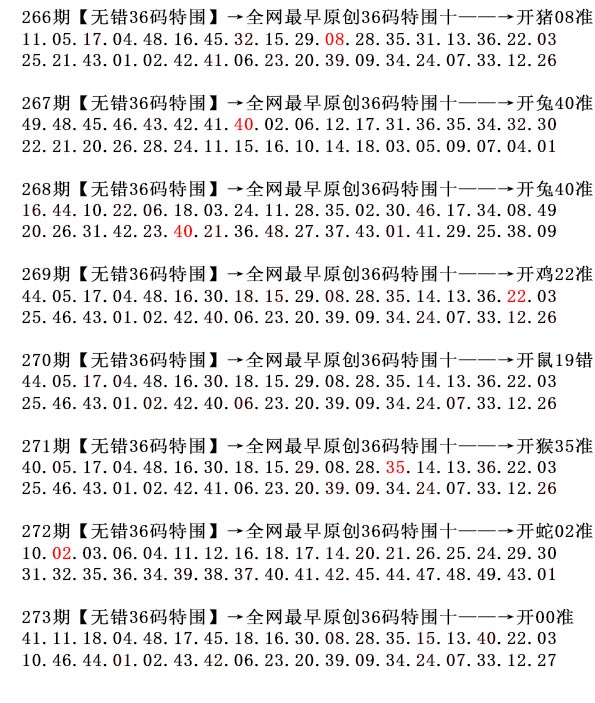 266期【无错36码特围】→全网最早原创36码特围十——→开猪08准
11.05.17.04.48.16.45.32.15.29.08.28.35.31.13.36.22.03
25.21.43.01.02.42.41.06.23.20.39.09.34.24.07.33.12.26

267期【无错36码特围】→全网最早原创36码特围十——→开兔40准
49.48.45.46.43.42.41.40.02.06.12.17.31.36.35.34.32.30
22.21.20.26.28.24.11.15.16.10.14.18.03.05.09.07.04.01

268期【无错36码特围】→全网最早原创36码特围十——→开兔40准
16.44.10.22.06.18.03.24.11.28.35.02.30.46.17.34.08.49
20.26.31.42.23.40.21.36.48.27.37.43.01.41.29.25.38.09

269期【无错36码特围】→全网最早原创36码特围十——→开鸡22准
44.05.17.04.48.16.30.18.15.29.08.28.35.14.13.36.22.03
25.46.43.01.02.42.40.06.23.20.39.09.34.24.07.33.12.26

270期【无错36码特围】→全网最早原创36码特围十——→开鼠19错
44.05.17.04.48.16.30.18.15.29.08.28.35.14.13.36.22.03
25.46.43.01.02.42.40.06.23.20.39.09.34.24.07.33.12.26

271期【无错36码特围】→全网最早原创36码特围十——→开猴35准
40.05.17.04.48.16.30.18.15.29.08.28.35.14.13.36.22.03
25.46.43.01.02.42.41.06.23.20.39.09.34.24.07.33.12.26

272期【无错36码特围】→全网最早原创36码特围十——→开蛇02准
10.02.03.06.04.11.12.16.18.17.14.20.21.26.25.24.29.30
31.32.35.36.34.39.38.37.40.41.42.45.44.47.48.49.43.01

273期【无错36码特围】→全网最早原创36码特围十——→开00准
41.11.18.04.48.17.45.18.16.30.08.28.35.15.13.40.22.03
10.46.44.01.02.43.42.06.23.20.39.09.34.24.07.33.12.27